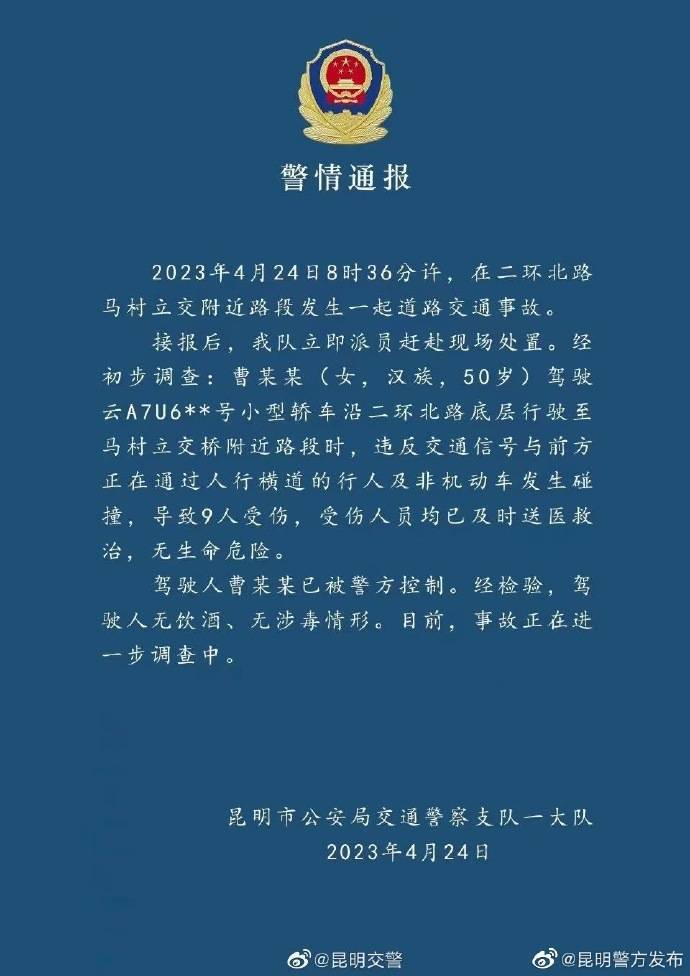 警情通报

2023年4月24日8时36分许，在二环北路马村立交附近路段发生一起道路交通事故。

接报后，我队立即派员赶赴现场处置。经初步调查：曹某某（女，汉族，50岁）驾驶云A7U6**号小型轿车沿二环北路底层行驶至马村立交桥附近路段时，违反交通信号与前方正在通过人行横道的行人及非机动车发生碰撞，导致9人受伤，受伤人员均已及时送医救治，无生命危险。

驾驶人曹某某已被警方控制。经检验，驾驶人无饮酒、无涉毒情形。目前，事故正在进一步调查中。

昆明市公安局交通警察支队一大队
2023年4月24日

@昆明交警
@昆明警方发布